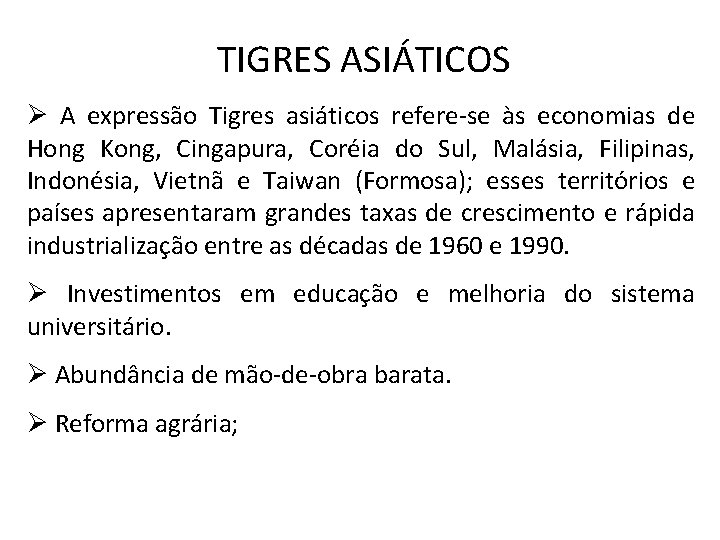 TIGRES ASIÁTICOS

➢ A expressão Tigres asiáticos refere-se às economias de Hong Kong, Cingapura, Coréia do Sul, Malásia, Filipinas, Indonésia, Vietnã e Taiwan (Formosa); esses territórios e países apresentaram grandes taxas de crescimento e rápida industrialização entre as décadas de 1960 e 1990.

➢ Investimentos em educação e melhoria do sistema universitário.

➢ Abundância de mão-de-obra barata.

➢ Reforma agrária;